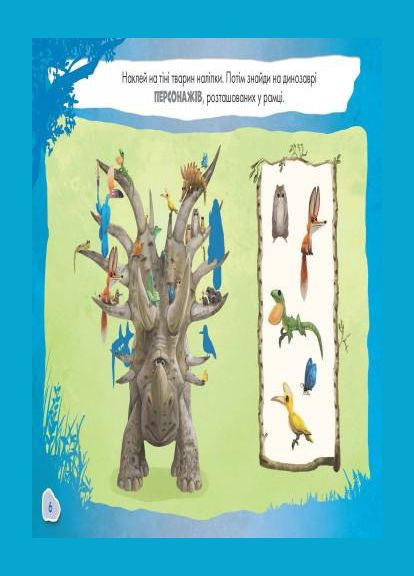 Наклей на тіні тварин наліпки. Потім знайди на динозаврі ПЕРСОНАЖІВ, розташованих у рамці.

6